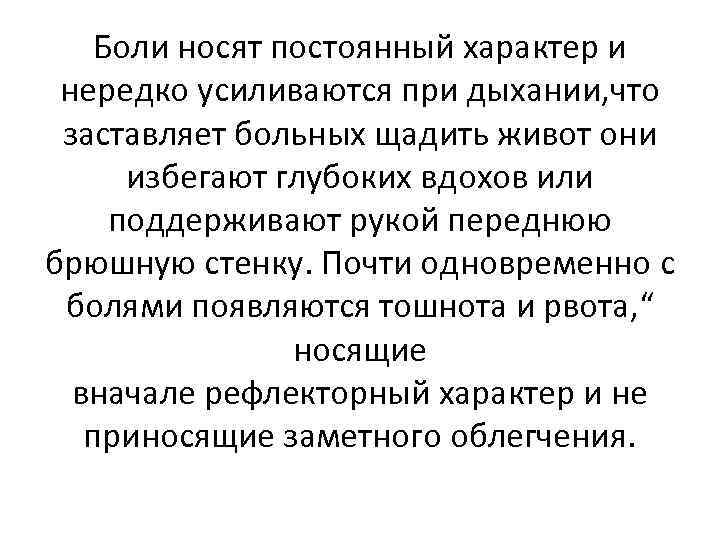 Боли носят постоянный характер и нередко усиливаются при дыхании,что заставляет больных щадить живот они избегают глубоких вдохов или поддерживают рукой переднюю брюшную стенку. Почти одновременно с болями появляются тошнота и рвота,“ носящие
вначале рефлекторный характер и не приносящие заметного облегчения.